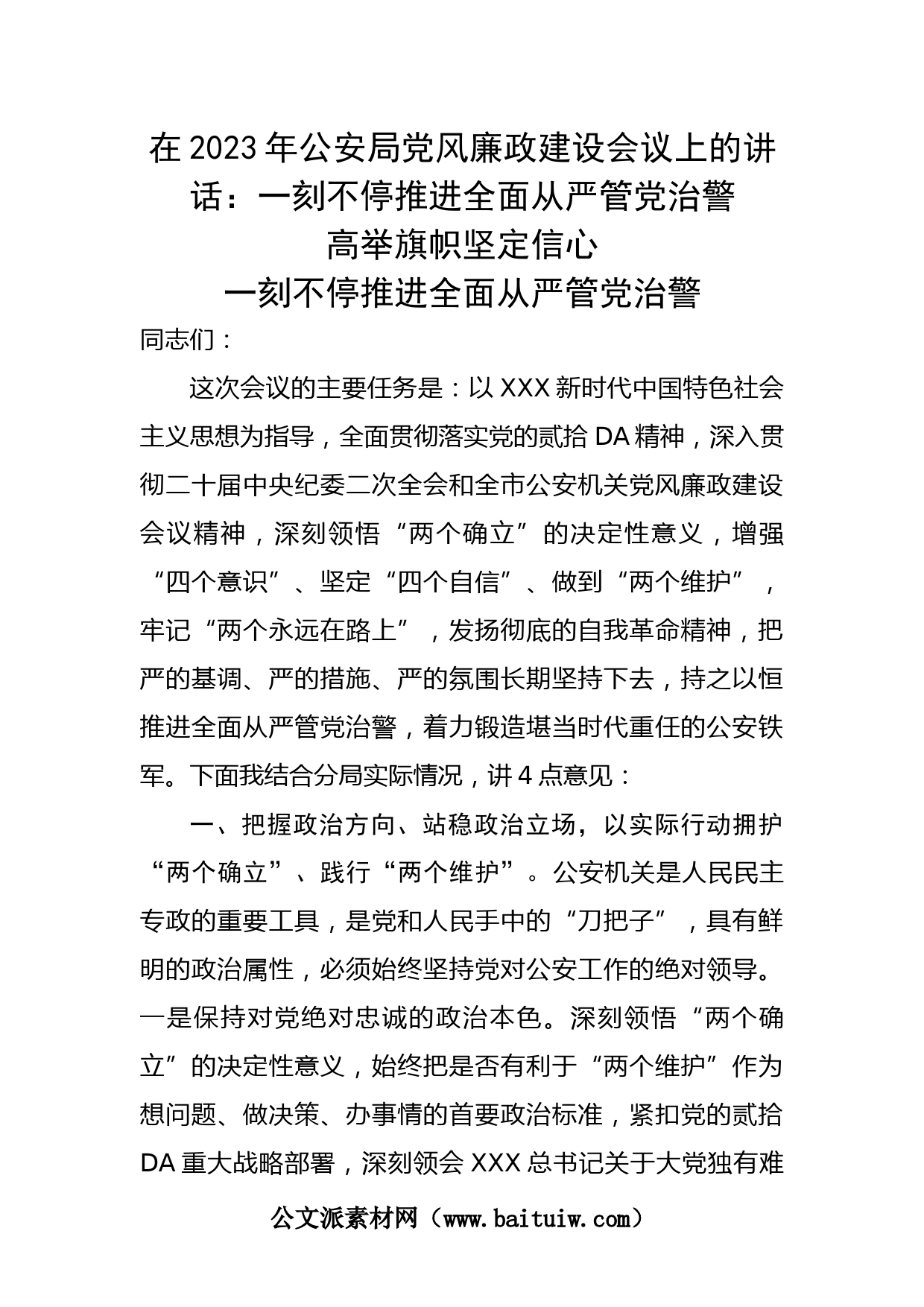 在2023年公安局党风廉政建设会议上的讲话：一刻不停推进全面从严管党治警

高举旗帜坚定信心

一刻不停推进全面从严管党治警

同志们：

这次会议的主要任务是：以XXX新时代中国特色社会主义思想为指导，全面贯彻落实党的贰拾DA精神，深入贯彻二十届中央纪委二次全会和全市公安机关党风廉政建设会议精神，深刻领悟“两个确立”的决定性意义，增强“四个意识”、坚定“四个自信”、做到“两个维护”，牢记“两个永远在路上”，发扬彻底的自我革命精神，把严的基调、严的措施、严的氛围长期坚持下去，持之以恒推进全面从严管党治警，着力锻造堪当时代重任的公安铁军。下面我结合分局实际情况，讲4点意见：

一、把握政治方向、站稳政治立场，以实际行动拥护“两个确立”、践行“两个维护”。公安机关是人民民主专政的重要工具，是党和人民手中的“刀把子”，具有鲜明的政治属性，必须始终坚持党对公安工作的绝对领导。一是保持对党绝对忠诚的政治本色。深刻领悟“两个确立”的决定性意义，始终把是否有利于“两个维护”作为想问题、做决策、办事情的首要政治标准，紧扣党的贰拾DA重大战略部署，深刻领会XXX总书记关于大党独有难

公文派素材网（www.baituiw.com）